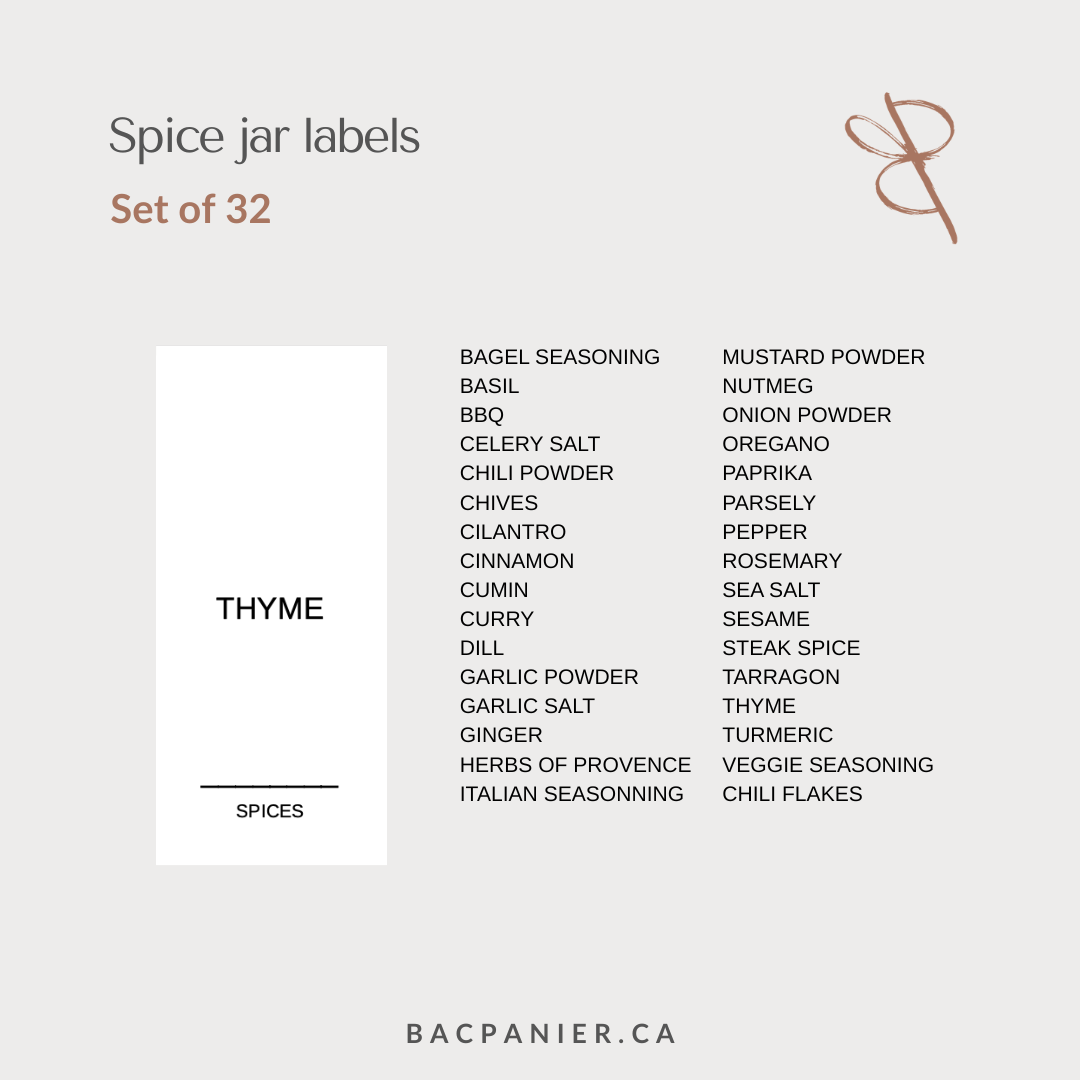 Spice jar labels

Set of 32

THYME

SPICES

BAGEL SEASONING
BASIL
BBQ
CELERY SALT
CHILI POWDER
CHIVES
CILANTRO
CINNAMON
CUMIN
CURRY
DILL
GARLIC POWDER
GARLIC SALT
GINGER
HERBS OF PROVENCE
ITALIAN SEASONNING

MUSTARD POWDER
NUTMEG
ONION POWDER
OREGANO
PAPRIKA
PARSELY
PEPPER
ROSEMARY
SEA SALT
SESAME
STEAK SPICE
TARRAGON
THYME
TURMERIC
VEGGIE SEASONING
CHILI FLAKES

BACPANIER.CA